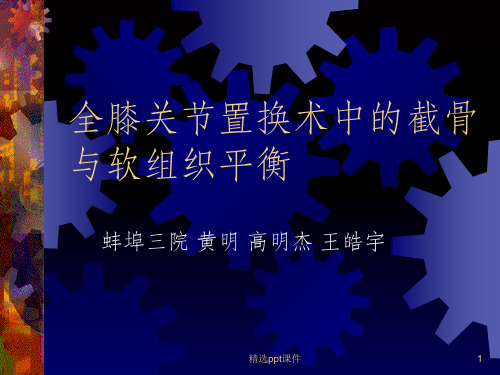 全膝关节置换术中的截骨与软组织平衡

蚌埠三院 黄明 高明杰 王皓宇

精选ppt课件

1